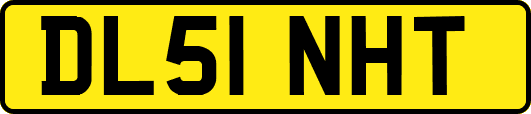 DL51 NHT